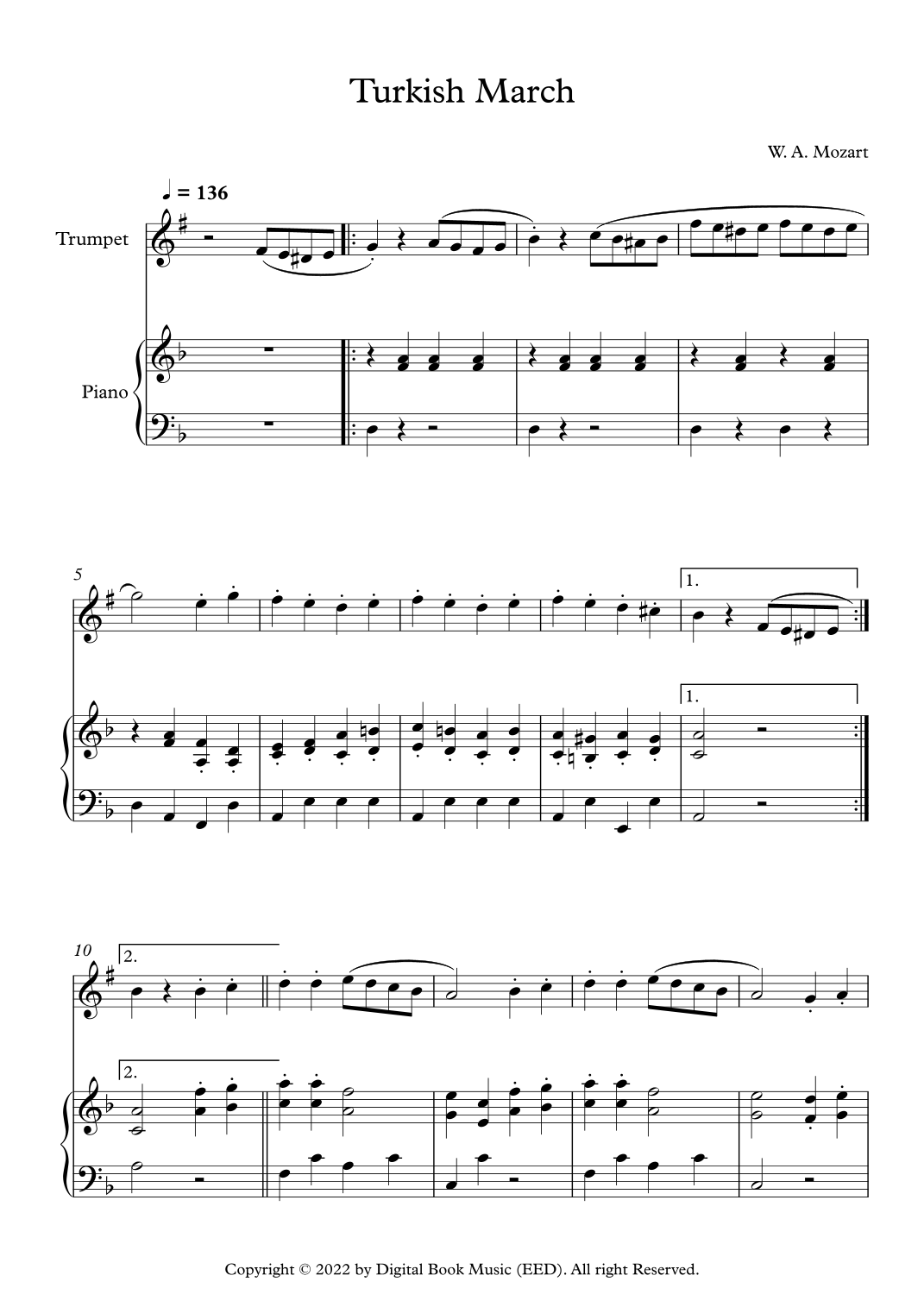 Turkish March

W. A. Mozart

♩ = 136

Trumpet

Piano

5

1.

1.

10

2.

2.

Copyright © 2022 by Digital Book Music (EED). All right Reserved.